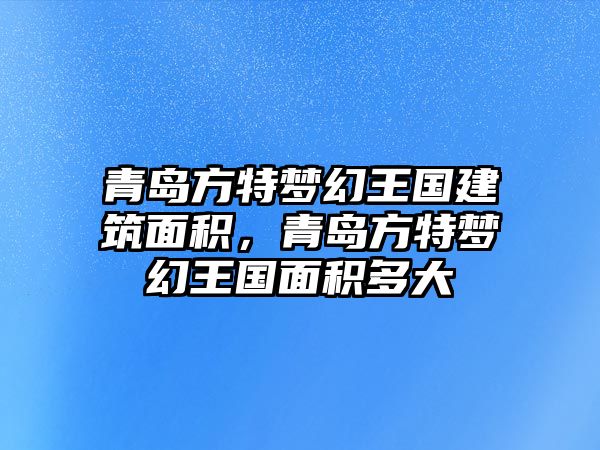 青岛方特梦幻王国建筑面积，青岛方特梦幻王国面积多大